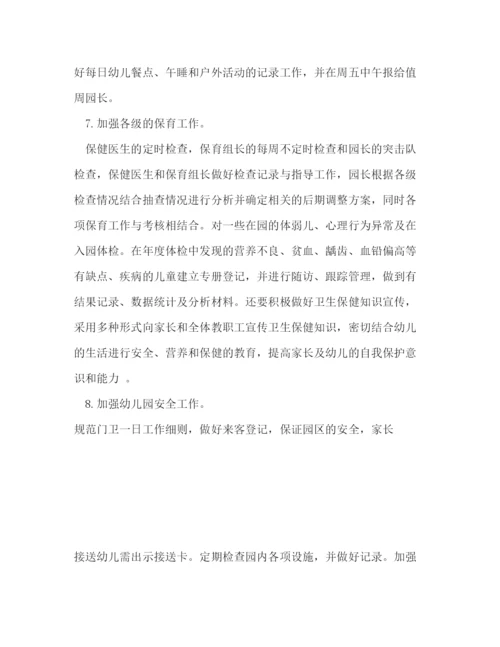 好每日幼儿餐点、午睡和户外活动的记录工作，并在周五中午报给值周园长。

7. 加强各级的保育工作。

保健医生的定时检查，保育组长的每周不定时检查和园长的突击队检查，保健医生和保育组长做好检查记录与指导工作，园长根据各级检查情况结合抽查情况进行分析并确定相关的后期调整方案，同时各项保育工作与考核相结合。对一些在园的体弱儿、心理行为异常及在入园体检。在年度体检中发现的营养不良、贫血、龋齿、血铅偏高等有缺点、疾病的儿童建立专册登记，并进行随访、跟踪管理，做到有结果记录、数据统计及分析材料。还要积极做好卫生保健知识宣传，采用多种形式向家长和全体教职工宣传卫生保健知识，密切结合幼儿的生活进行安全、营养和保健的教育，提高家长及幼儿的自我保护意识和能力 。

8. 加强幼儿园安全工作。

规范门卫一日工作细则，做好来客登记，保证园区的安全，家长

接送幼儿需出示接送卡。定期检查园内各项设施，并做好记录。加强